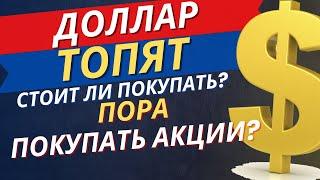 ДОЛЛАР
ТОПЯТ
СТОИТ ЛИ ПОКУПАТЬ?
ПОРА
ПОКУПАТЬ АКЦИИ?